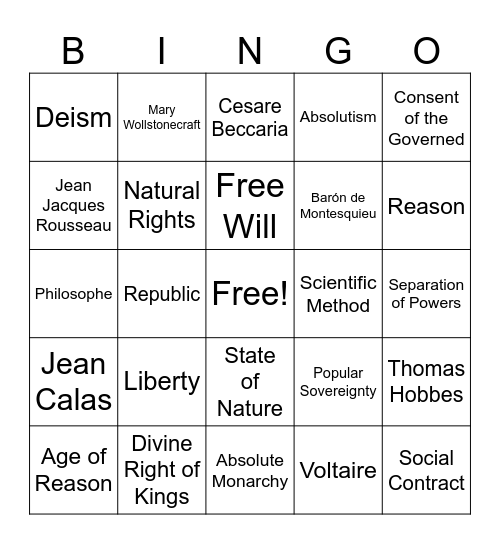 | B | I | N | G | O |
|---|---|---|---|---|
| Deism | Mary Wollstonecraft | Cesare Beccaria | Absolutism | Consent of the Governed |
| Jean Jacques Rousseau | Natural Rights | Free Will | Barón de Montesquieu | Reason |
| Philosophe | Republic | Free! | Scientific Method | Separation of Powers |
| Jean Calas | Liberty | State of Nature | Popular Sovereignty | Thomas Hobbes |
| Age of Reason | Divine Right of Kings | Absolute Monarchy | Voltaire | Social Contract |